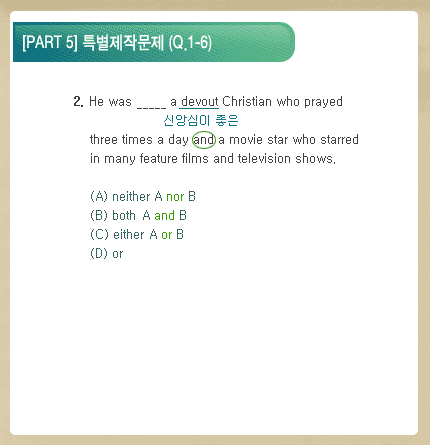 [PART 5] 특별제작문제 (Q.1-6)

2. He was _____ a devout Christian who prayed
신앙심이 좋은
three times a day and a movie star who starred in many feature films and television shows.

(A) neither A nor B
(B) both A and B
(C) either A or B
(D) or